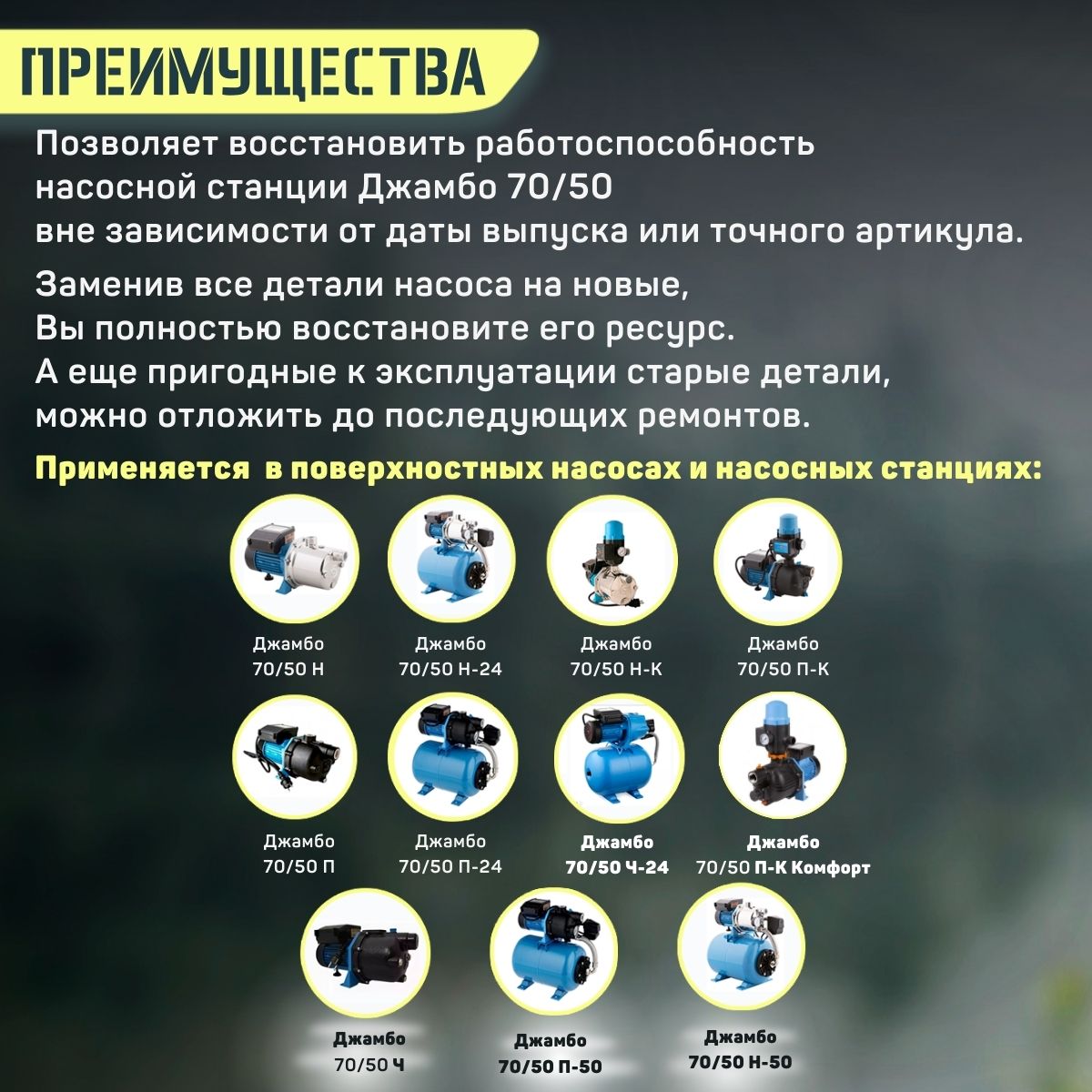 ПРЕИМУЩЕСТВА

Позволяет восстановить работоспособность насосной станции Джамбо 70/50 вне зависимости от даты выпуска или точного артикула.

Заменив все детали насоса на новые, Вы полностью восстановите его ресурс. А еще пригодные к эксплуатации старые детали, можно отложить до последующих ремонтов.

Применяется в поверхностных насосах и насосных станциях:

Джамбо 70/50 Н

Джамбо 70/50 Н-24

Джамбо 70/50 Н-К

Джамбо 70/50 П-К

Джамбо 70/50 П

Джамбо 70/50 П-24

Джамбо 70/50 Ч-24

Джамбо 70/50 П-К Комфорт

Джамбо 70/50 Ч

Джамбо 70/50 П-50

Джамбо 70/50 Н-50